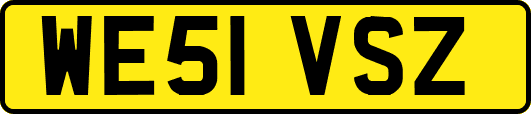 WE51 VSZ